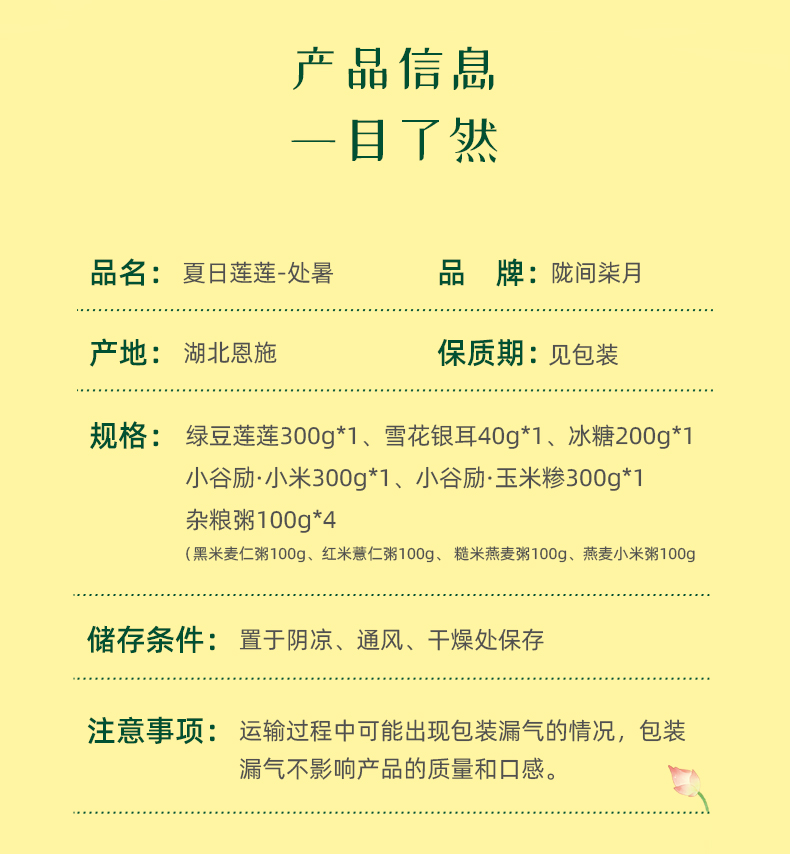 产品信息

一目了然

品名：夏日莲莲-处暑

品 牌：陇间柒月

产地：湖北恩施

保质期：见包装

规格：绿豆莲莲300g*1、雪花银耳40g*1、冰糖200g*1
小谷励·小米300g*1、小谷励·玉米糁300g*1
杂粮粥100g*4
(黑米麦仁粥100g、红米薏仁粥100g、糙米燕麦粥100g、燕麦小米粥100g

储存条件：置于阴凉、通风、干燥处保存

注意事项：运输过程中可能出现包装漏气的情况，包装漏气不影响产品的质量和口感。